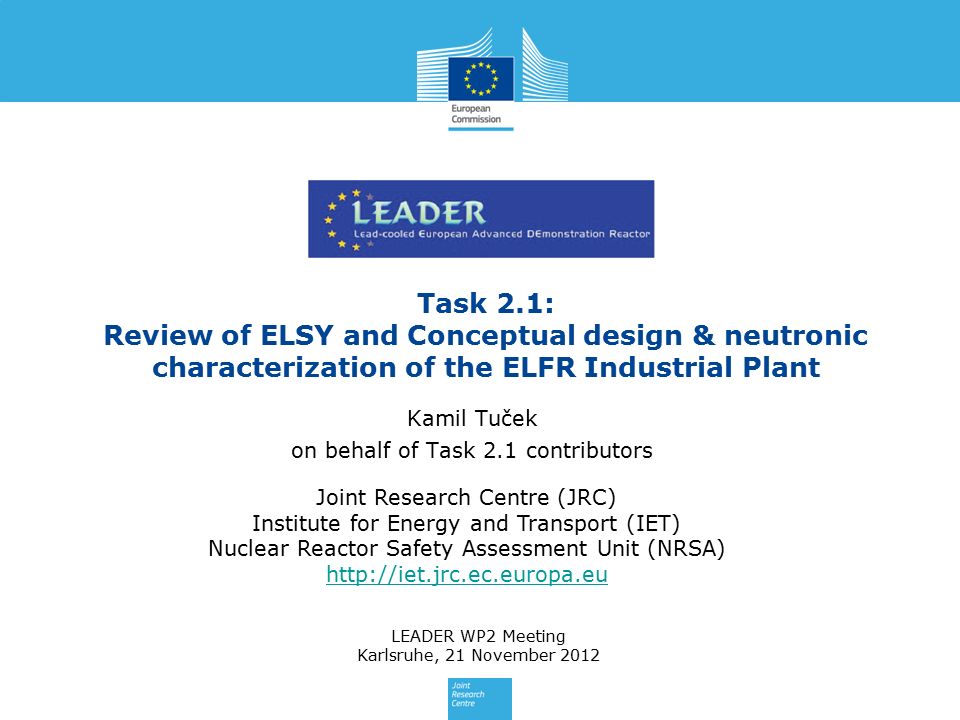 European Commission

LEADER
Lead-cooled European Advanced DEmonstration Reactor

Task 2.1:
Review of ELSY and Conceptual design & neutronic characterization of the ELFR Industrial Plant

Kamil Tuček
on behalf of Task 2.1 contributors

Joint Research Centre (JRC)
Institute for Energy and Transport (IET)
Nuclear Reactor Safety Assessment Unit (NRSA)
http://iet.jrc.ec.europa.eu

LEADER WP2 Meeting
Karlsruhe, 21 November 2012

Joint Research Centre